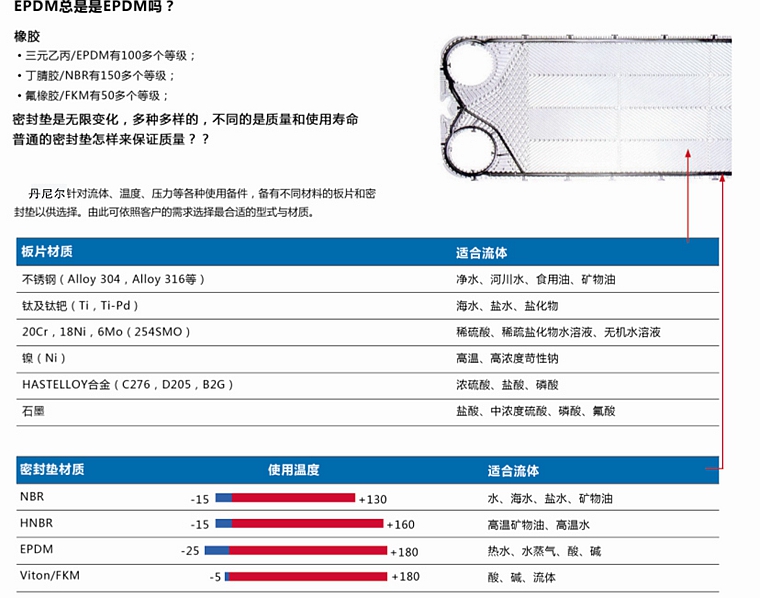 EPDM总是是EPDM吗？

橡胶
• 三元乙丙/EPDM有100多个等级；
• 丁腈胶/NBR有150多个等级；
• 氟橡胶/FKM有50多个等级；
密封垫是无限变化，多种多样的，不同的是质量和使用寿命
普通的密封垫怎样来保证质量？？

丹尼尔针对流体、温度、压力等各种使用备件，备有不同材料的板片和密封垫以供选择。由此可依照客户的需求选择最合适的型式与材质。

| 板片材质 | 适合流体 |
|---|---|
| 不锈钢（Alloy 304，Alloy 316等） | 净水、河川水、食用油、矿物油 |
| 钛及钛钯（Ti，Ti-Pd） | 海水、盐水、盐化物 |
| 20Cr，18Ni，6Mo（254SMO） | 稀硫酸、稀疏盐化物水溶液、无机水溶液 |
| 镍（Ni） | 高温、高浓度苛性钠 |
| HASTELLOY合金（C276，D205，B2G） | 浓硫酸、盐酸、磷酸 |
| 石墨 | 盐酸、中浓度硫酸、磷酸、氟酸 |

| 密封垫材质 | 使用温度 | 适合流体 |
|---|---|---|
| NBR | -15 +130 | 水、海水、盐水、矿物油 |
| HNBR | -15 +160 | 高温矿物油、高温水 |
| EPDM | -25 +180 | 热水、水蒸气、酸、碱 |
| Viton/FKM | -5 +180 | 酸、碱、流体 |